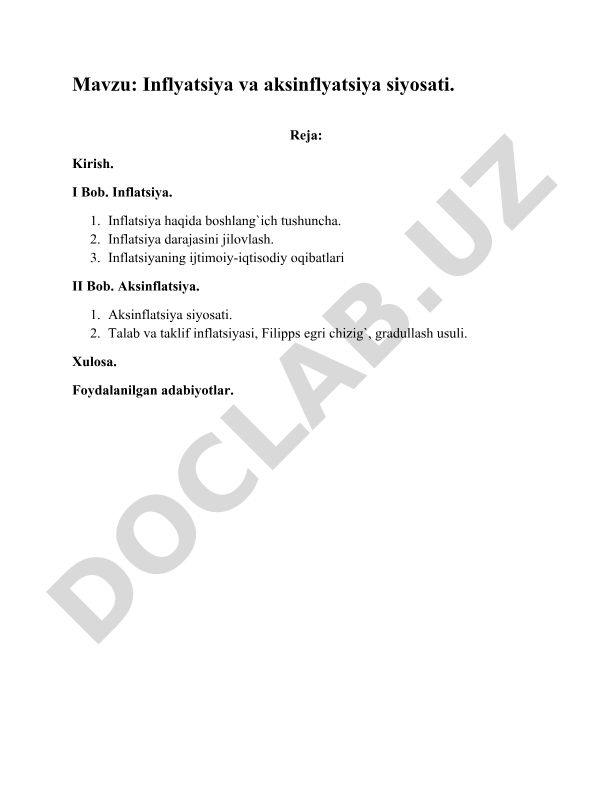 Mavzu: Inflyatsiya va aksinflyatsiya siyosati.

Reja:

Kirish.

I Bob. Inflatsiya.

1. Inflatsiya haqida boshlang`ich tushuncha.
2. Inflatsiya darajasini jilovlash.
3. Inflatsiyaning ijtimoiy-iqtisodiy oqibatlari

II Bob. Aksinflatsiya.

1. Aksinflatsiya siyosati.
2. Talab va taklif inflatsiyasi, Filipps egri chizig`, gradullash usuli.

Xulosa.

Foydalanilgan adabiyotlar.

DOCLAB.UZ